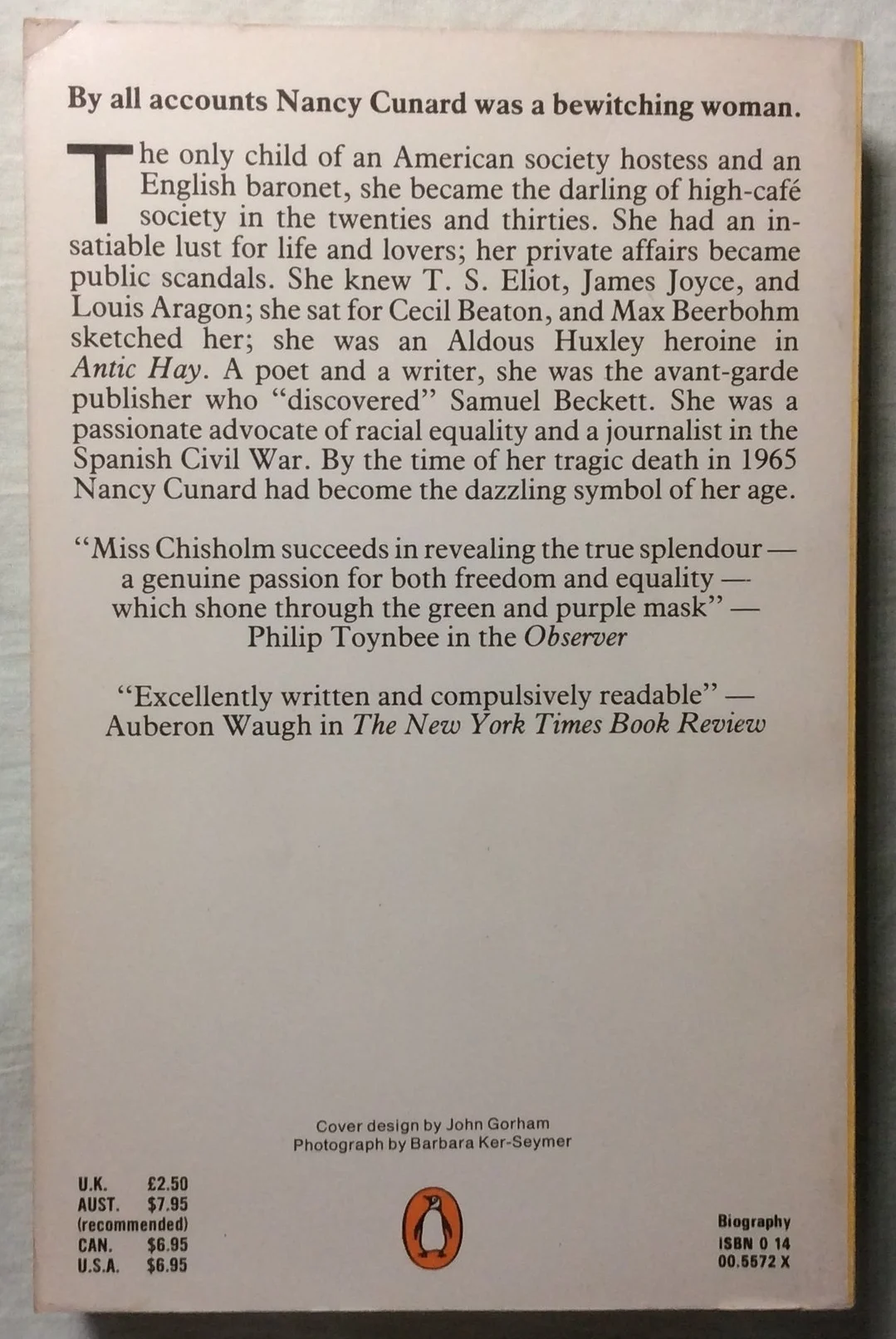 By all accounts Nancy Cunard was a bewitching woman.

The only child of an American society hostess and an English baronet, she became the darling of high-café society in the twenties and thirties. She had an insatiable lust for life and lovers; her private affairs became public scandals. She knew T. S. Eliot, James Joyce, and Louis Aragon; she sat for Cecil Beaton, and Max Beerbohm sketched her; she was an Aldous Huxley heroine in Antic Hay. A poet and a writer, she was the avant-garde publisher who "discovered" Samuel Beckett. She was a passionate advocate of racial equality and a journalist in the Spanish Civil War. By the time of her tragic death in 1965 Nancy Cunard had become the dazzling symbol of her age.

"Miss Chisholm succeeds in revealing the true splendour — a genuine passion for both freedom and equality — which shone through the green and purple mask" — Philip Toynbee in the Observer

"Excellently written and compulsively readable" — Auberon Waugh in The New York Times Book Review

Cover design by John Gorham
Photograph by Barbara Ker-Seymer

U.K. £2.50
AUST. $7.95
(recommended)
CAN. $6.95
U.S.A. $6.95

Biography
ISBN 0 14
00.5572 X